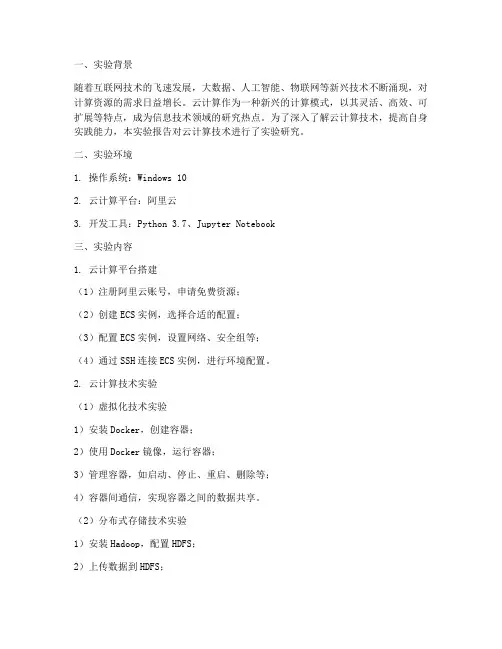 一、实验背景

随着互联网技术的飞速发展，大数据、人工智能、物联网等新兴技术不断涌现，对计算资源的需求日益增长。云计算作为一种新兴的计算模式，以其灵活、高效、可扩展等特点，成为信息技术领域的研究热点。为了深入了解云计算技术，提高自身实践能力，本实验报告对云计算技术进行了实验研究。

二、实验环境

1. 操作系统：Windows 10

2. 云计算平台：阿里云

3. 开发工具：Python 3.7、Jupyter Notebook

三、实验内容

1. 云计算平台搭建

（1）注册阿里云账号，申请免费资源；

（2）创建ECS实例，选择合适的配置；

（3）配置ECS实例，设置网络、安全组等；

（4）通过SSH连接ECS实例，进行环境配置。

2. 云计算技术实验

（1）虚拟化技术实验

1）安装Docker，创建容器；

2）使用Docker镜像，运行容器；

3）管理容器，如启动、停止、重启、删除等；

4）容器间通信，实现容器之间的数据共享。

（2）分布式存储技术实验

1）安装Hadoop，配置HDFS；

2）上传数据到HDFS；